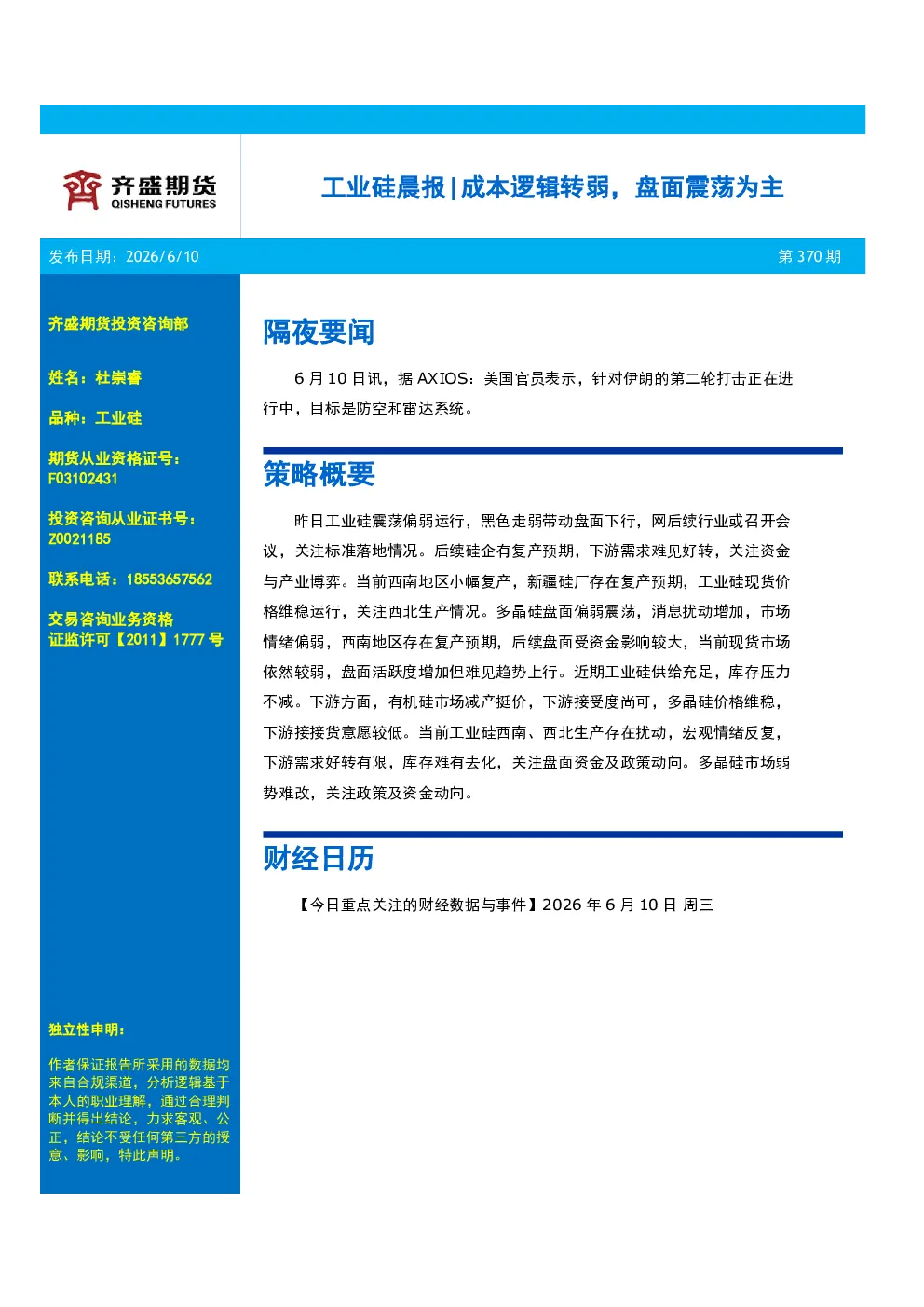 齐盛期货
QISHENG FUTURES

工业硅晨报|成本逻辑转弱，盘面震荡为主

发布日期：2026/6/10

第370期

齐盛期货投资咨询部

姓名：杜崇睿

品种：工业硅

期货从业资格证号：
F03102431

投资咨询从业证书号：
Z0021185

联系电话：18553657562

交易咨询业务资格
证监许可【2011】1777号

独立性申明：

作者保证报告所采用的数据均来自合规渠道，分析逻辑基于本人的职业理解，通过合理判断并得出结论，力求客观、公正，结论不受任何第三方的授意、影响，特此声明。

隔夜要闻

6月10日讯，据AXIOS：美国官员表示，针对伊朗的第二轮打击正在进行中，目标是防空和雷达系统。

策略概要

昨日工业硅震荡偏弱运行，黑色走弱带动盘面下行，网后续行业或召开会议，关注标准落地情况。后续硅企有复产预期，下游需求难见好转，关注资金与产业博弈。当前西南地区小幅复产，新疆硅厂存在复产预期，工业硅现货价格维稳运行，关注西北生产情况。多晶硅盘面偏弱震荡，消息扰动增加，市场情绪偏弱，西南地区存在复产预期，后续盘面受资金影响较大，当前现货市场依然较弱，盘面活跃度增加但难见趋势上行。近期工业硅供给充足，库存压力不减。下游方面，有机硅市场减产挺价，下游接受度尚可，多晶硅价格维稳，下游接接货意愿较低。当前工业硅西南、西北生产存在扰动，宏观情绪反复，下游需求好转有限，库存难有去化，关注盘面资金及政策动向。多晶硅市场弱势难改，关注政策及资金动向。

财经日历

【今日重点关注的财经数据与事件】2026年6月10日 周三